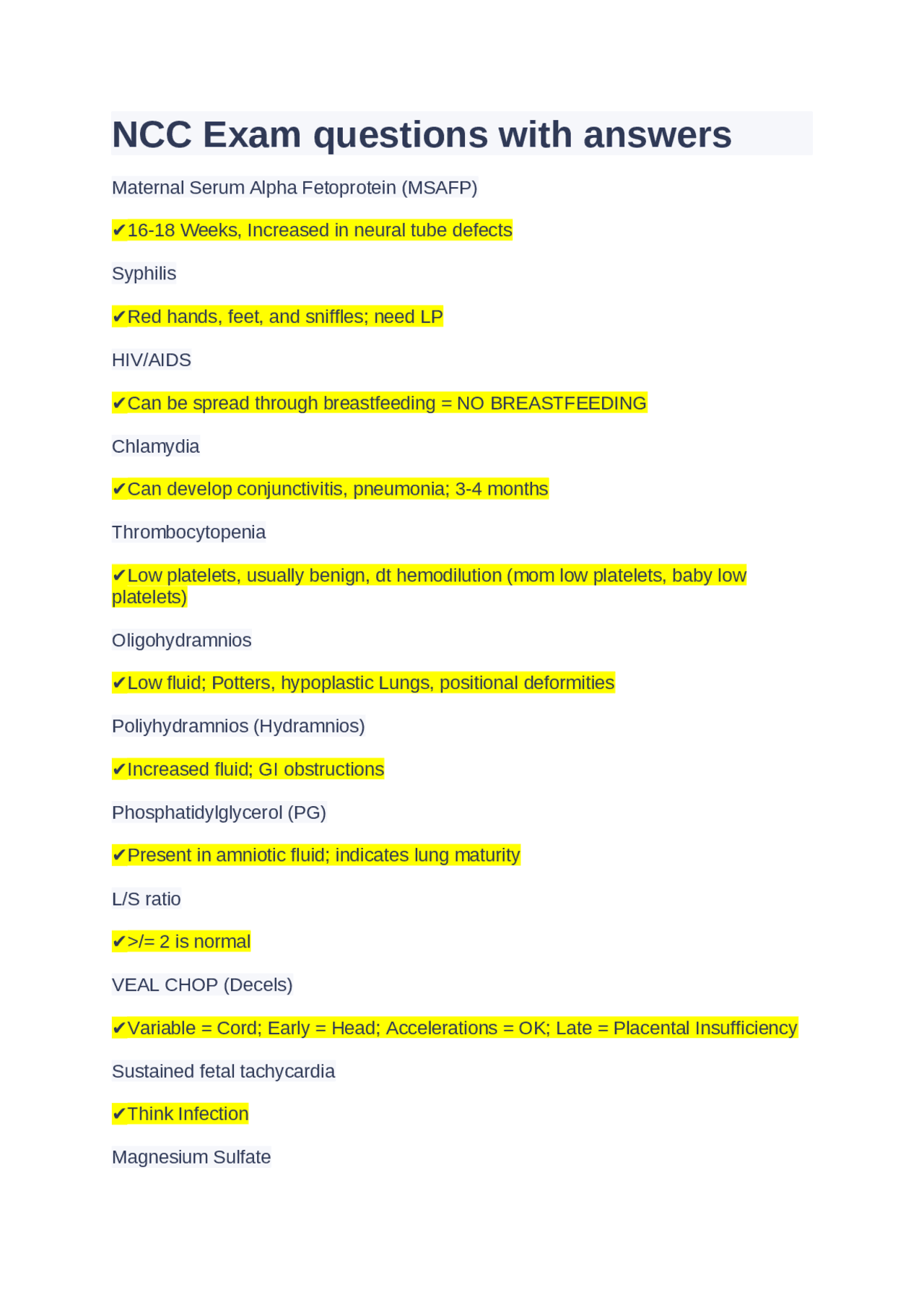 NCC Exam questions with answers

Maternal Serum Alpha Fetoprotein (MSAFP)

✔16-18 Weeks, Increased in neural tube defects

Syphilis

✔Red hands, feet, and sniffles; need LP

HIV/AIDS

✔Can be spread through breastfeeding = NO BREASTFEEDING

Chlamydia

✔Can develop conjunctivitis, pneumonia; 3-4 months

Thrombocytopenia

✔Low platelets, usually benign, dt hemodilution (mom low platelets, baby low platelets)

Oligohydramnios

✔Low fluid; Potters, hypoplastic Lungs, positional deformities

Poliyhydramnios (Hydramnios)

✔Increased fluid; GI obstructions

Phosphatidylglycerol (PG)

✔Present in amniotic fluid; indicates lung maturity

L/S ratio

✔>/= 2 is normal

VEAL CHOP (Decels)

✔Variable = Cord; Early = Head; Accelerations = OK; Late = Placental Insufficiency

Sustained fetal tachycardia

✔Think Infection

Magnesium Sulfate